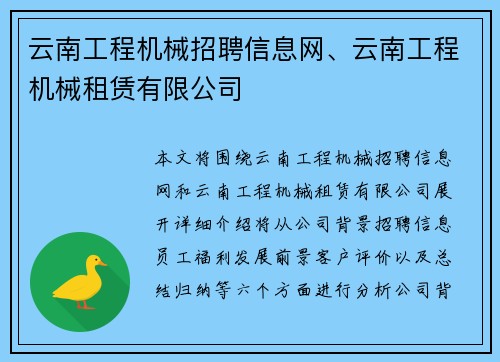 云南工程机械招聘信息网、云南工程机械租赁有限公司

本文将围绕云南工程机械招聘信息网和云南工程机械租赁有限公司展开详细介绍将从公司背景招聘信息员工福利发展前景客户评价以及总结归纳等六个方面进行分析公司背